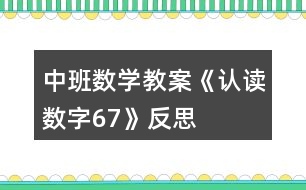 中班数学教案《认读数字67》反思